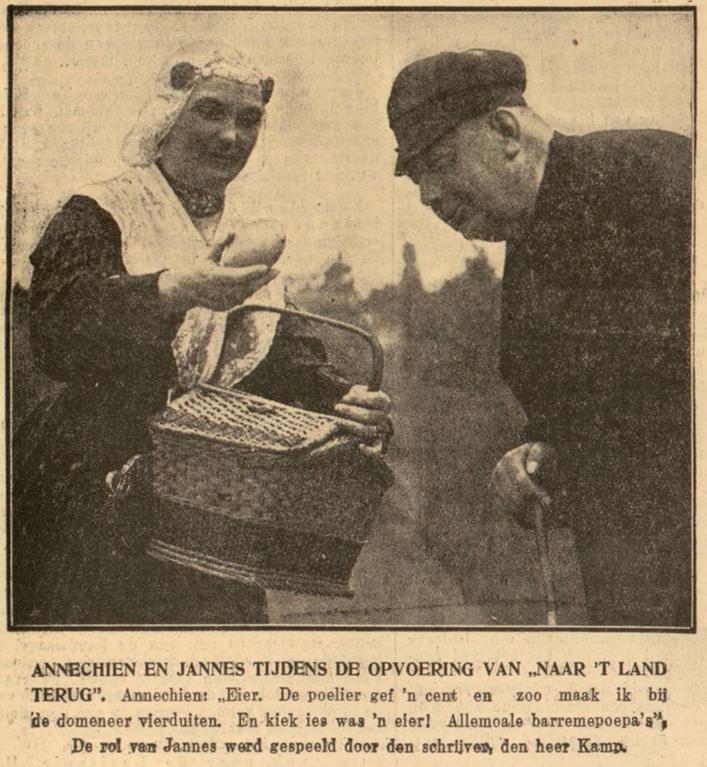 ANNECHIEN EN JANNES TIJDENS DE OPVOERING VAN „NAAR 'T LAND TERUG". Annechien: „Eier. De poelier gef 'n cent en zoo maak ik bij de domeneer vierduiten. En kiek ies was 'n eier! Allemoale barremepoepa's", De rol van Jannes werd gespeeld door den schrijver, den heer Kamp.